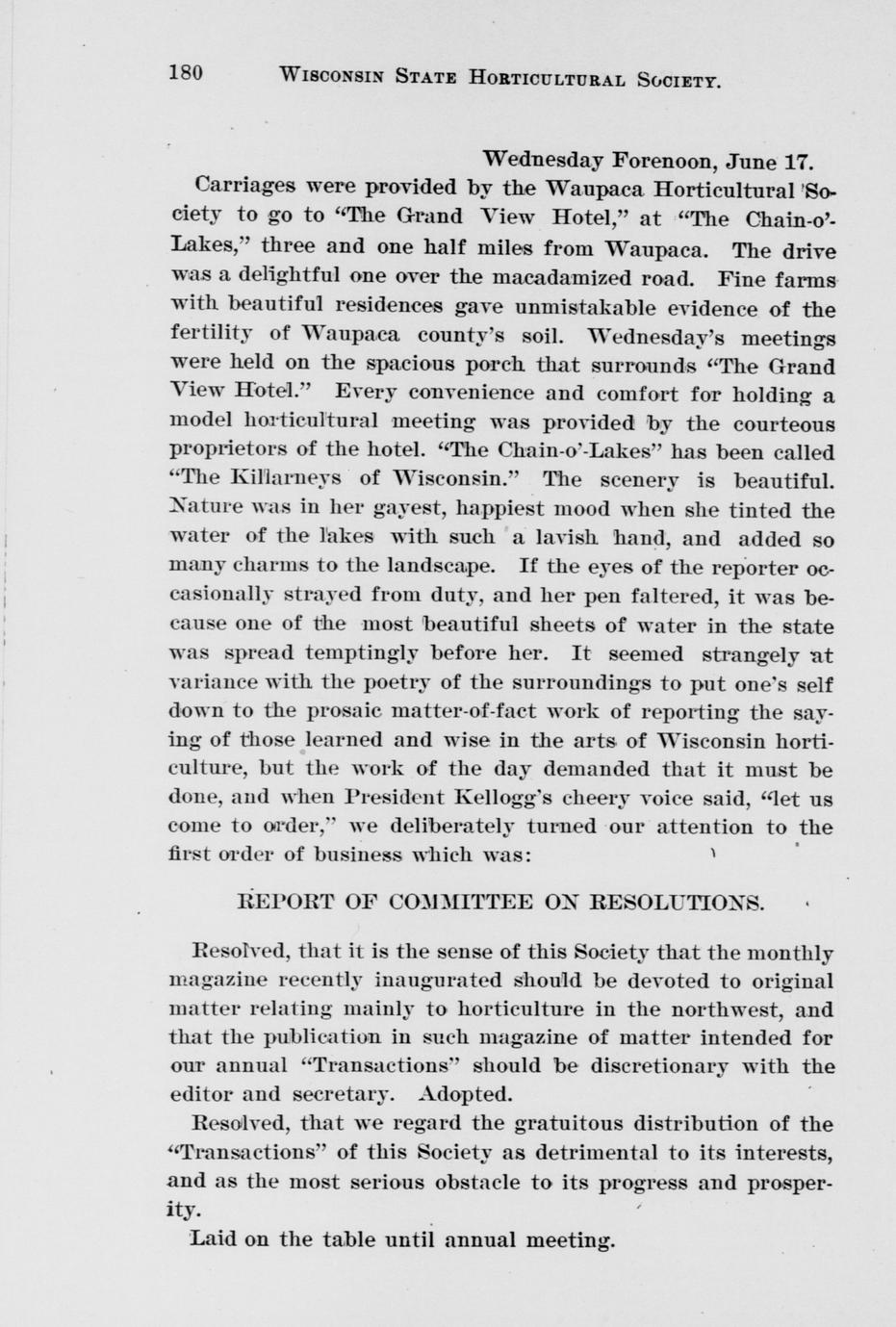 180 WISCONSIN STATE HORTICULTURAL SOCIETY.

Wednesday Forenoon, June 17.

Carriages were provided by the Waupaca Horticultural Society to go to "The Grand View Hotel," at "The Chain-o'-Lakes," three and one half miles from Waupaca. The drive was a delightful one over the macadamized road. Fine farms with beautiful residences gave unmistakable evidence of the fertility of Waupaca county's soil. Wednesday's meetings were held on the spacious porch that surrounds "The Grand View Hotel." Every convenience and comfort for holding a model horticultural meeting was provided by the courteous proprietors of the hotel. "The Chain-o'-Lakes" has been called "The Killarneys of Wisconsin." The scenery is beautiful. Nature was in her gayest, happiest mood when she tinted the water of the lakes with such a lavish hand, and added so many charms to the landscape. If the eyes of the reporter occasionally strayed from duty, and her pen faltered, it was because one of the most beautiful sheets of water in the state was spread temptingly before her. It seemed strangely at variance with the poetry of the surroundings to put one's self down to the prosaic matter-of-fact work of reporting the saying of those learned and wise in the arts of Wisconsin horticulture, but the work of the day demanded that it must be done, and when President Kellogg's cheery voice said, "let us come to order," we deliberately turned our attention to the first order of business which was:

REPORT OF COMMITTEE ON RESOLUTIONS.

Resolved, that it is the sense of this Society that the monthly magazine recently inaugurated should be devoted to original matter relating mainly to horticulture in the northwest, and that the publication in such magazine of matter intended for our annual "Transactions" should be discretionary with the editor and secretary. Adopted.

Resolved, that we regard the gratuitous distribution of the "Transactions" of this Society as detrimental to its interests, and as the most serious obstacle to its progress and prosperity.

Laid on the table until annual meeting.